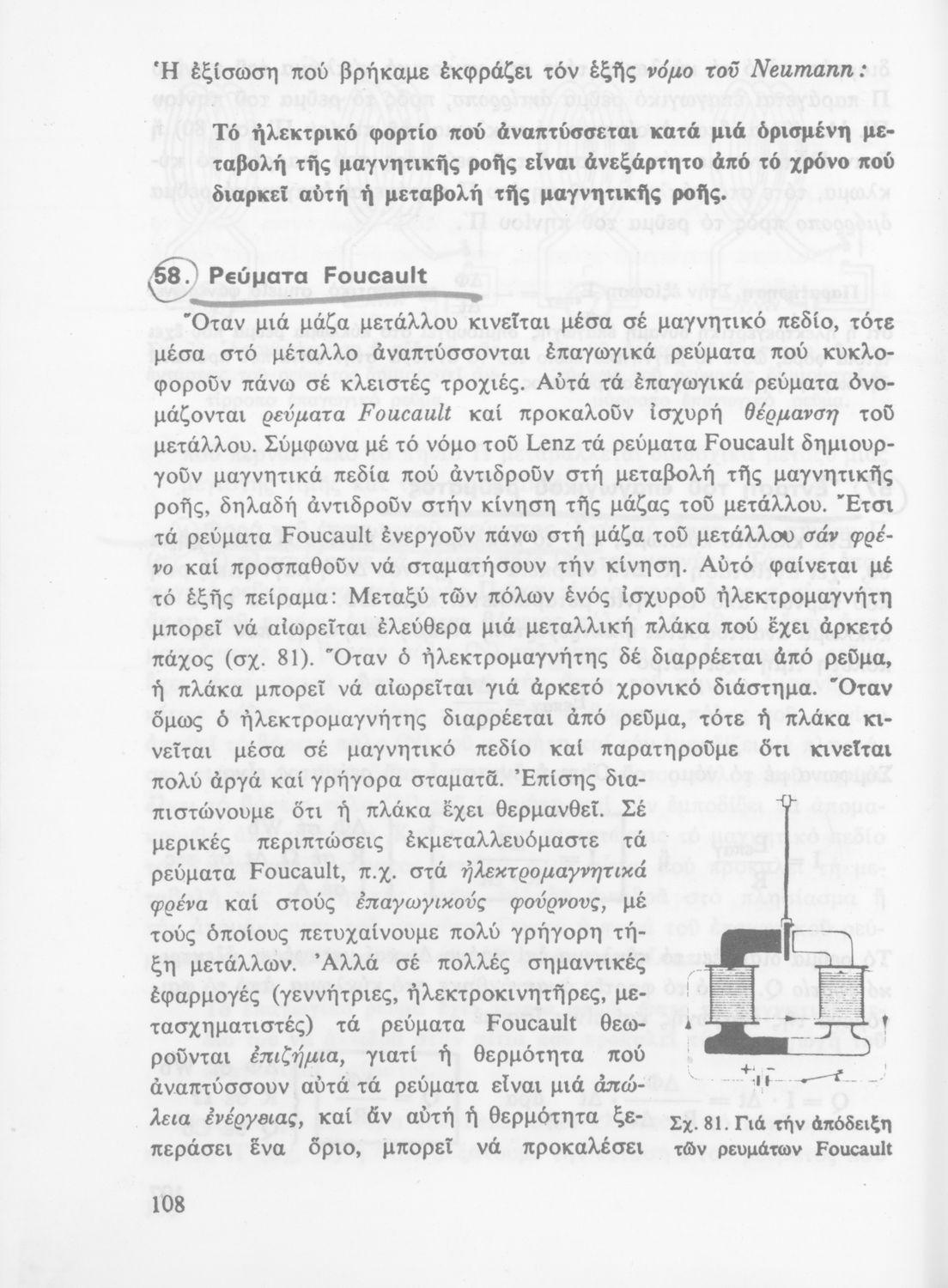 Ἡ ἐξίσωση πού βρήκαμε ἐκφράζει τόν ἑξῆς νόμο τοῦ Neumann:

Τό ἠλεκτρικό φορτίο πού ἀναπτύσσεται κατά μιά ὁρισμένη μεταβολή τῆς μαγνητικῆς ροῆς εἶναι ἀνεξάρτητο ἀπό τό χρόνο πού διαρκεῖ αὐτή ἡ μεταβολή τῆς μαγνητικῆς ροῆς.

58. Ρεύματα Foucault

Ὅταν μιά μάζα μετάλλου κινεῖται μέσα σέ μαγνητικό πεδίο, τότε μέσα στό μέταλλο ἀναπτύσσονται ἐπαγωγικά ρεύματα πού κυκλοφοροῦν πάνω σέ κλειστές τροχιές. Αὐτά τά ἐπαγωγικά ρεύματα ὀνομάζονται ρεύματα Foucault καί προκαλοῦν ἰσχυρή θέρμανση τοῦ μετάλλου. Σύμφωνα μέ τό νόμο τοῦ Lenz τά ρεύματα Foucault δημιουργοῦν μαγνητικά πεδία πού ἀντιδροῦν στή μεταβολή τῆς μαγνητικῆς ροῆς, δηλαδή ἀντιδροῦν στήν κίνηση τῆς μάζας τοῦ μετάλλου. Ἔτσι τά ρεύματα Foucault ἐνεργοῦν πάνω στή μάζα τοῦ μετάλλου σάν φρένο καί προσπαθοῦν νά σταματήσουν τήν κίνηση. Αὐτό φαίνεται μέ τό ἑξῆς πείραμα: Μεταξύ τῶν πόλων ἑνός ἰσχυροῦ ἠλεκτρομαγνήτη μπορεῖ νά αἰωρεῖται ἐλεύθερα μιά μεταλλική πλάκα πού ἔχει ἀρκετό πάχος (σχ. 81). Ὅταν ὁ ἠλεκτρομαγνήτης δέ διαρρέεται ἀπό ρεῦμα, ἡ πλάκα μπορεῖ νά αἰωρεῖται γιά ἀρκετό χρονικό διάστημα. Ὅταν ὅμως ὁ ἠλεκτρομαγνήτης διαρρέεται ἀπό ρεῦμα, τότε ἡ πλάκα κινεῖται μέσα σέ μαγνητικό πεδίο καί παρατηροῦμε ὅτι κινεῖται πολύ ἀργά καί γρήγορα σταματᾶ. Ἐπίσης διαπιστώνουμε ὅτι ἡ πλάκα ἔχει θερμανθεῖ. Σέ μερικές περιπτώσεις ἐκμεταλλευόμαστε τά ρεύματα Foucault, π.χ. στά ἠλεκτρομαγνητικά φρένα καί στούς ἐπαγωγικούς φούρνους, μέ τούς ὁποίους πετυχαίνουμε πολύ γρήγορη τήξη μετάλλων. Ἀλλά σέ πολλές σημαντικές ἐφαρμογές (γεννήτριες, ἠλεκτροκινητῆρες, μετασχηματιστές) τά ρεύματα Foucault θεωροῦνται ἐπιζήμια, γιατί ἡ θερμότητα πού ἀναπτύσσουν αὐτά τά ρεύματα εἶναι μιά ἀπώλεια ἐνέργειας, καί ἄν αὐτή ἡ θερμότητα ξεπεράσει ἕνα ὅριο, μπορεῖ νά προκαλέσει

Σχ. 81. Γιά τήν ἀπόδειξη τῶν ρευμάτων Foucault

108